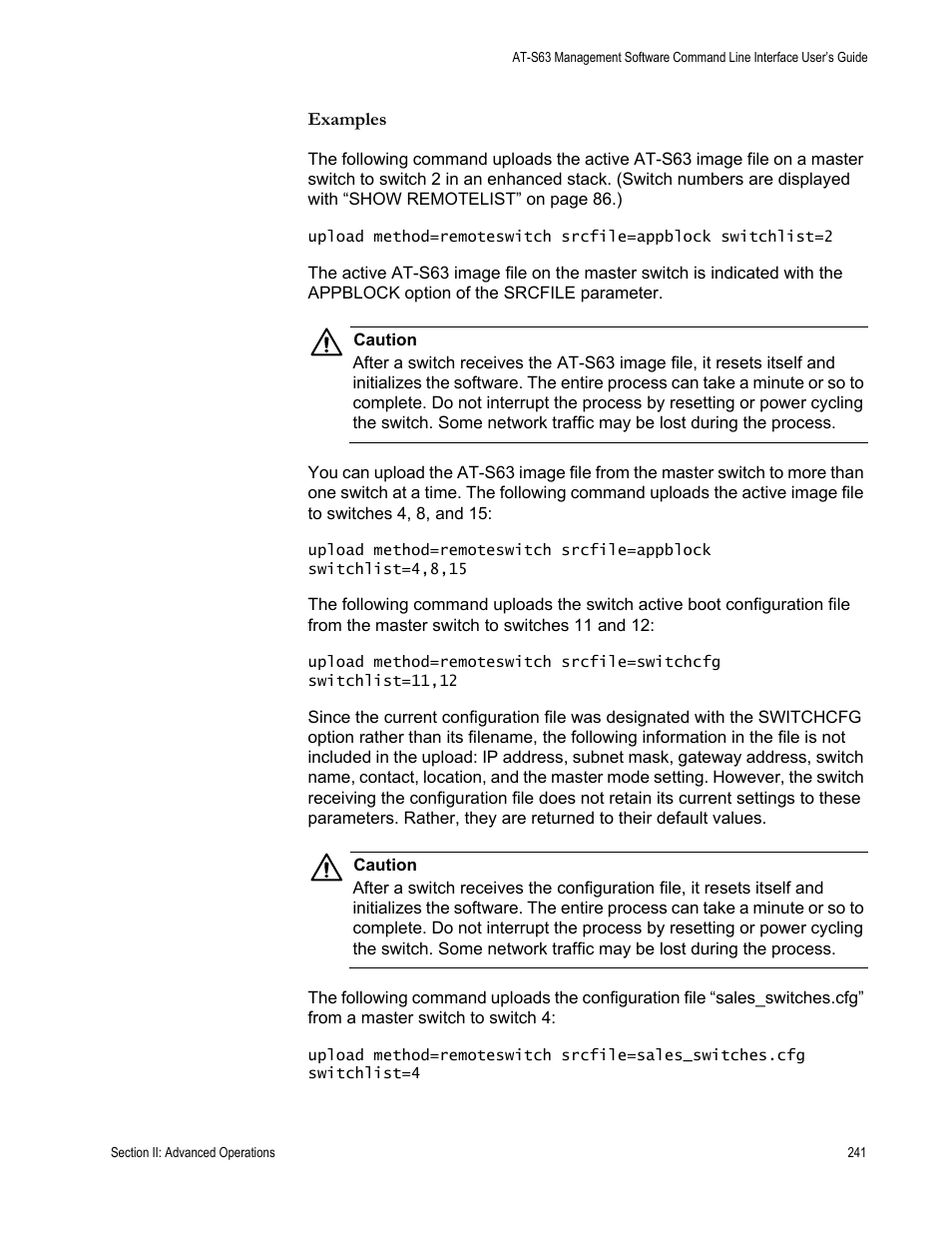 AT-S63 Management Software Command Line Interface User's Guide

Examples

The following command uploads the active AT-S63 image file on a master switch to switch 2 in an enhanced stack. (Switch numbers are displayed with “SHOW REMOTELIST” on page 86.)

upload method=remoteswitch srcfile=appblock switchlist=2

The active AT-S63 image file on the master switch is indicated with the APPBLOCK option of the SRCFILE parameter.

Caution
After a switch receives the AT-S63 image file, it resets itself and initializes the software. The entire process can take a minute or so to complete. Do not interrupt the process by resetting or power cycling the switch. Some network traffic may be lost during the process.

You can upload the AT-S63 image file from the master switch to more than one switch at a time. The following command uploads the active image file to switches 4, 8, and 15:

upload method=remoteswitch srcfile=appblock switchlist=4,8,15

The following command uploads the switch active boot configuration file from the master switch to switches 11 and 12:

upload method=remoteswitch srcfile=switchcfg switchlist=11,12

Since the current configuration file was designated with the SWITCHCFG option rather than its filename, the following information in the file is not included in the upload: IP address, subnet mask, gateway address, switch name, contact, location, and the master mode setting. However, the switch receiving the configuration file does not retain its current settings to these parameters. Rather, they are returned to their default values.

Caution
After a switch receives the configuration file, it resets itself and initializes the software. The entire process can take a minute or so to complete. Do not interrupt the process by resetting or power cycling the switch. Some network traffic may be lost during the process.

The following command uploads the configuration file “sales_switches.cfg” from a master switch to switch 4:

upload method=remoteswitch srcfile=sales_switches.cfg switchlist=4

Section II: Advanced Operations

241